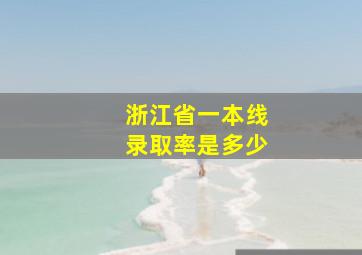 浙江省一本线
录取率是多少